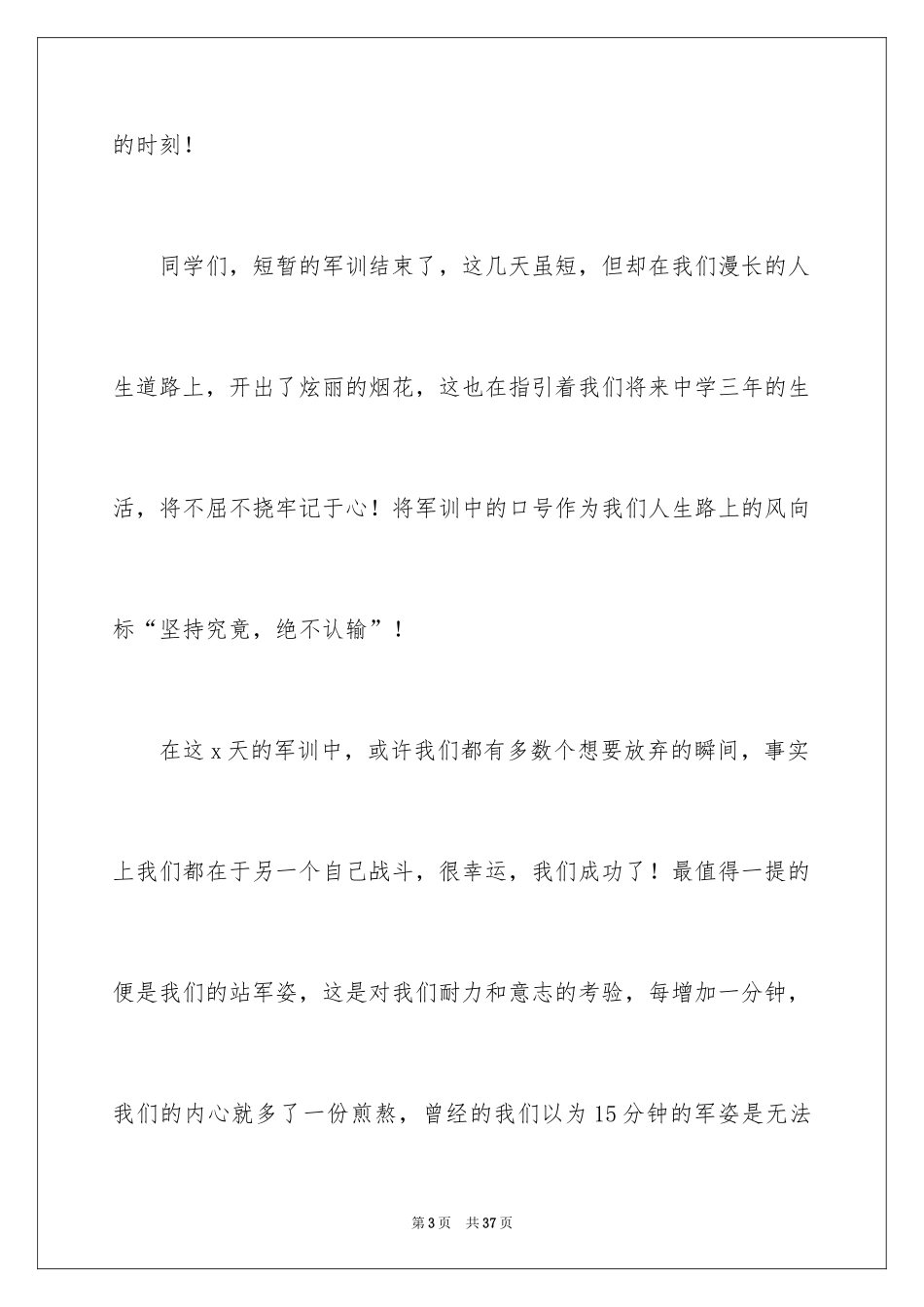 的时刻！

同学们，短暂的军训结束了，这几天虽短，但却在我们漫长的人生道路上，开出了炫丽的烟花，这也在指引着我们将来中学三年的生活，将不屈不挠牢记于心！将军训中的口号作为我们人生路上的风向标“坚持究竟，绝不认输”！

在这 x 天的军训中，或许我们都有多数个想要放弃的瞬间，事实上我们都在于另一个自己战斗，很幸运，我们成功了！最值得一提的便是我们的站军姿，这是对我们耐力和意志的考验，每增加一分钟，我们的内心就多了一份煎熬，曾经的我们以为 15 分钟的军姿是无法

第 3 页　共 37 页